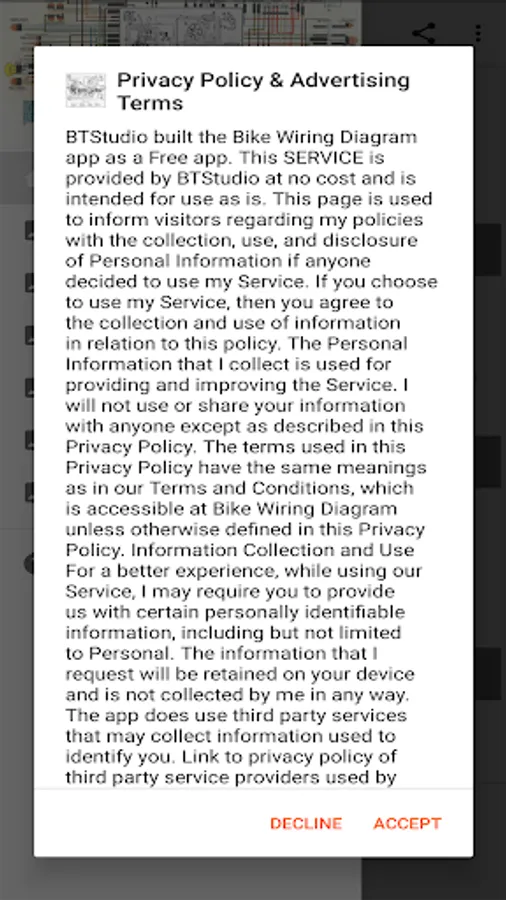 Privacy Policy & Advertising Terms

BTStudio built the Bike Wiring Diagram app as a Free app. This SERVICE is provided by BTStudio at no cost and is intended for use as is. This page is used to inform visitors regarding my policies with the collection, use, and disclosure of Personal Information if anyone decided to use my Service. If you choose to use my Service, then you agree to the collection and use of information in relation to this policy. The Personal Information that I collect is used for providing and improving the Service. I will not use or share your information with anyone except as described in this Privacy Policy. The terms used in this Privacy Policy have the same meanings as in our Terms and Conditions, which is accessible at Bike Wiring Diagram unless otherwise defined in this Privacy Policy. Information Collection and Use For a better experience, while using our Service, I may require you to provide us with certain personally identifiable information, including but not limited to Personal. The information that I request will be retained on your device and is not collected by me in any way. The app does use third party services that may collect information used to identify you. Link to privacy policy of third party service providers used by

DECLINE ACCEPT